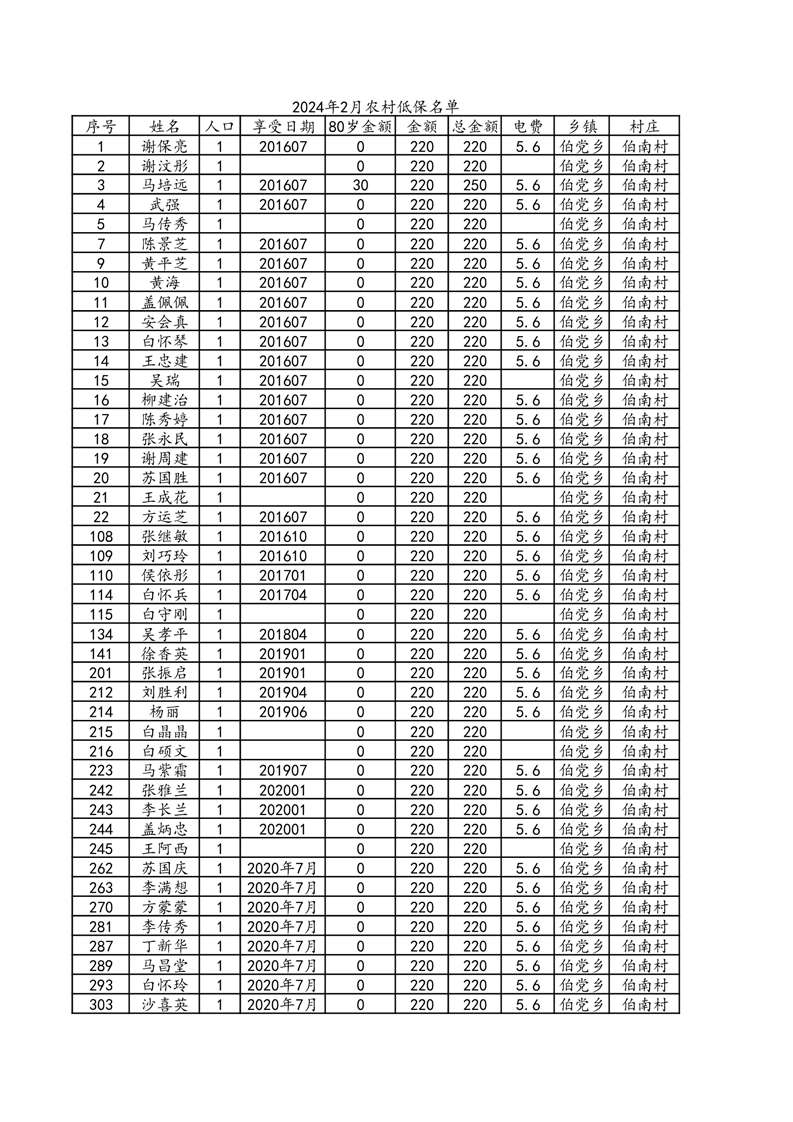 2024年2月农村低保名单

| 序号 | 姓名 | 人口 | 享受日期 | 80岁金额 | 金额 | 总金额 | 电费 | 乡镇 | 村庄 |
|---|---|---|---|---|---|---|---|---|---|
| 1 | 谢保亮 | 1 | 201607 | 0 | 220 | 220 | 5.6 | 伯党乡 | 伯南村 |
| 2 | 谢汶彤 | 1 | | 0 | 220 | 220 | | 伯党乡 | 伯南村 |
| 3 | 马培远 | 1 | 201607 | 30 | 220 | 250 | 5.6 | 伯党乡 | 伯南村 |
| 4 | 武强 | 1 | 201607 | 0 | 220 | 220 | 5.6 | 伯党乡 | 伯南村 |
| 5 | 马传秀 | 1 | | 0 | 220 | 220 | | 伯党乡 | 伯南村 |
| 7 | 陈景芝 | 1 | 201607 | 0 | 220 | 220 | 5.6 | 伯党乡 | 伯南村 |
| 9 | 黄平芝 | 1 | 201607 | 0 | 220 | 220 | 5.6 | 伯党乡 | 伯南村 |
| 10 | 黄海 | 1 | 201607 | 0 | 220 | 220 | 5.6 | 伯党乡 | 伯南村 |
| 11 | 盖佩佩 | 1 | 201607 | 0 | 220 | 220 | 5.6 | 伯党乡 | 伯南村 |
| 12 | 安会真 | 1 | 201607 | 0 | 220 | 220 | 5.6 | 伯党乡 | 伯南村 |
| 13 | 白怀琴 | 1 | 201607 | 0 | 220 | 220 | 5.6 | 伯党乡 | 伯南村 |
| 14 | 王忠建 | 1 | 201607 | 0 | 220 | 220 | 5.6 | 伯党乡 | 伯南村 |
| 15 | 吴瑞 | 1 | 201607 | 0 | 220 | 220 | | 伯党乡 | 伯南村 |
| 16 | 柳建治 | 1 | 201607 | 0 | 220 | 220 | 5.6 | 伯党乡 | 伯南村 |
| 17 | 陈秀婷 | 1 | 201607 | 0 | 220 | 220 | 5.6 | 伯党乡 | 伯南村 |
| 18 | 张永民 | 1 | 201607 | 0 | 220 | 220 | 5.6 | 伯党乡 | 伯南村 |
| 19 | 谢周建 | 1 | 201607 | 0 | 220 | 220 | 5.6 | 伯党乡 | 伯南村 |
| 20 | 苏国胜 | 1 | 201607 | 0 | 220 | 220 | 5.6 | 伯党乡 | 伯南村 |
| 21 | 王成花 | 1 | | 0 | 220 | 220 | | 伯党乡 | 伯南村 |
| 22 | 方运芝 | 1 | 201607 | 0 | 220 | 220 | 5.6 | 伯党乡 | 伯南村 |
| 108 | 张继敏 | 1 | 201610 | 0 | 220 | 220 | 5.6 | 伯党乡 | 伯南村 |
| 109 | 刘巧玲 | 1 | 201610 | 0 | 220 | 220 | 5.6 | 伯党乡 | 伯南村 |
| 110 | 侯依彤 | 1 | 201701 | 0 | 220 | 220 | 5.6 | 伯党乡 | 伯南村 |
| 114 | 白怀兵 | 1 | 201704 | 0 | 220 | 220 | 5.6 | 伯党乡 | 伯南村 |
| 115 | 白守刚 | 1 | | 0 | 220 | 220 | | 伯党乡 | 伯南村 |
| 134 | 吴孝平 | 1 | 201804 | 0 | 220 | 220 | 5.6 | 伯党乡 | 伯南村 |
| 141 | 徐香英 | 1 | 201901 | 0 | 220 | 220 | 5.6 | 伯党乡 | 伯南村 |
| 201 | 张振启 | 1 | 201901 | 0 | 220 | 220 | 5.6 | 伯党乡 | 伯南村 |
| 212 | 刘胜利 | 1 | 201904 | 0 | 220 | 220 | 5.6 | 伯党乡 | 伯南村 |
| 214 | 杨丽 | 1 | 201906 | 0 | 220 | 220 | 5.6 | 伯党乡 | 伯南村 |
| 215 | 白晶晶 | 1 | | 0 | 220 | 220 | | 伯党乡 | 伯南村 |
| 216 | 白硕文 | 1 | | 0 | 220 | 220 | | 伯党乡 | 伯南村 |
| 223 | 马紫霜 | 1 | 201907 | 0 | 220 | 220 | 5.6 | 伯党乡 | 伯南村 |
| 242 | 张雅兰 | 1 | 202001 | 0 | 220 | 220 | 5.6 | 伯党乡 | 伯南村 |
| 243 | 李长兰 | 1 | 202001 | 0 | 220 | 220 | 5.6 | 伯党乡 | 伯南村 |
| 244 | 盖炳忠 | 1 | 202001 | 0 | 220 | 220 | 5.6 | 伯党乡 | 伯南村 |
| 245 | 王阿西 | 1 | | 0 | 220 | 220 | | 伯党乡 | 伯南村 |
| 262 | 苏国庆 | 1 | 2020年7月 | 0 | 220 | 220 | 5.6 | 伯党乡 | 伯南村 |
| 263 | 李满想 | 1 | 2020年7月 | 0 | 220 | 220 | 5.6 | 伯党乡 | 伯南村 |
| 270 | 方蒙蒙 | 1 | 2020年7月 | 0 | 220 | 220 | 5.6 | 伯党乡 | 伯南村 |
| 281 | 李传秀 | 1 | 2020年7月 | 0 | 220 | 220 | 5.6 | 伯党乡 | 伯南村 |
| 287 | 丁新华 | 1 | 2020年7月 | 0 | 220 | 220 | 5.6 | 伯党乡 | 伯南村 |
| 289 | 马昌堂 | 1 | 2020年7月 | 0 | 220 | 220 | 5.6 | 伯党乡 | 伯南村 |
| 293 | 白怀玲 | 1 | 2020年7月 | 0 | 220 | 220 | 5.6 | 伯党乡 | 伯南村 |
| 303 | 沙喜英 | 1 | 2020年7月 | 0 | 220 | 220 | 5.6 | 伯党乡 | 伯南村 |